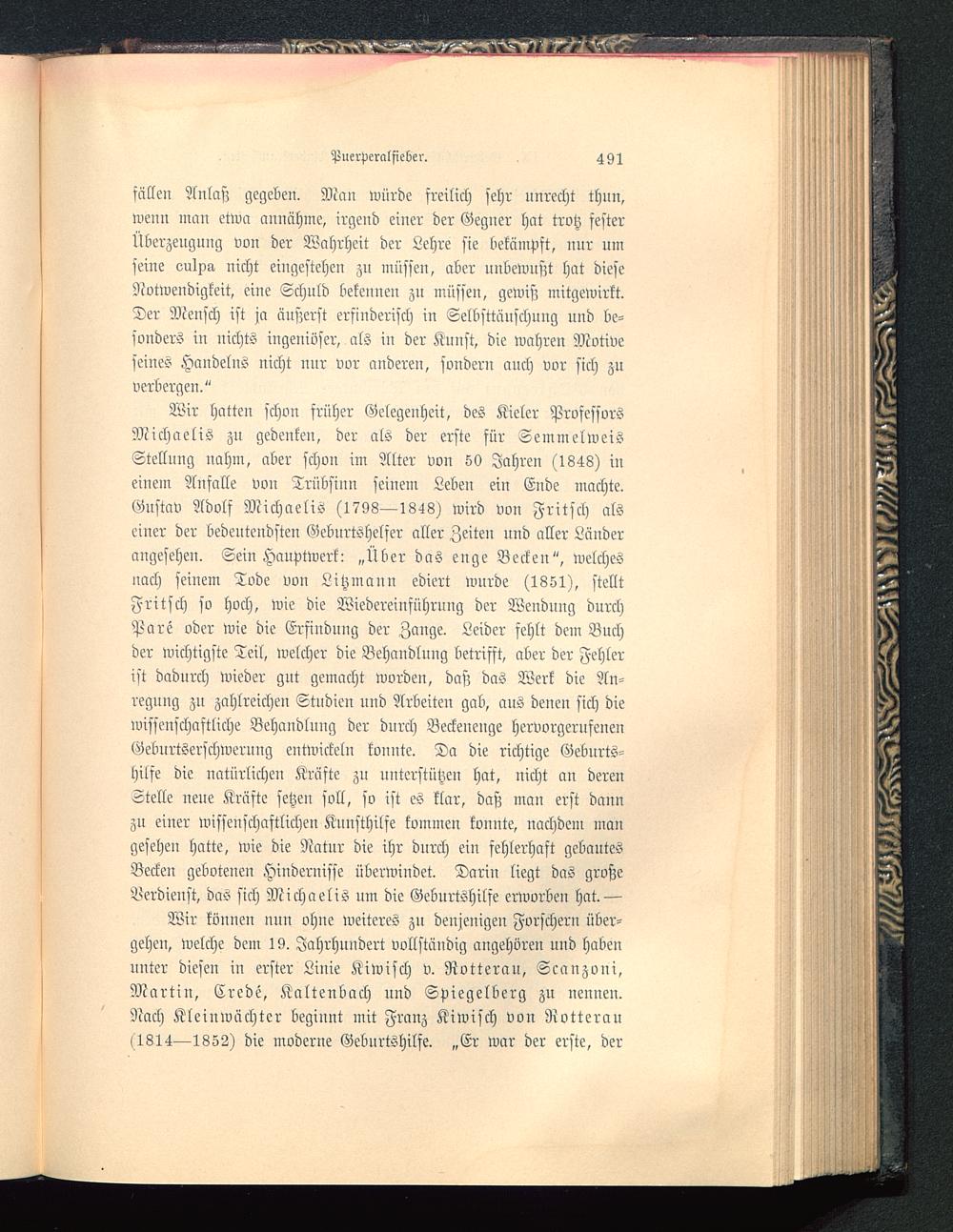 Puerperalfieber. 491

fällen Anlaß gegeben. Man würde freilich sehr unrecht thun, wenn man etwa annähme, irgend einer der Gegner hat trotz fester Überzeugung von der Wahrheit der Lehre sie bekämpft, nur um seine culpa nicht eingestehen zu müssen, aber unbewußt hat diese Notwendigkeit, eine Schuld bekennen zu müssen, gewiß mitgewirkt. Der Mensch ist ja äußerst erfinderisch in Selbsttäuschung und besonders in nichts ingeniöser, als in der Kunst, die wahren Motive seines Handelns nicht nur vor anderen, sondern auch vor sich zu verbergen."

Wir hatten schon früher Gelegenheit, des Kieler Professors Michaelis zu gedenken, der als der erste für Semmelweis Stellung nahm, aber schon im Alter von 50 Jahren (1848) in einem Anfalle von Trübsinn seinem Leben ein Ende machte. Gustav Adolf Michaelis (1798—1848) wird von Fritsch als einer der bedeutendsten Geburtshelfer aller Zeiten und aller Länder angesehen. Sein Hauptwerk: „Über das enge Becken", welches nach seinem Tode von Litzmann ediert wurde (1851), stellt Fritsch so hoch, wie die Wiedereinführung der Wendung durch Paré oder wie die Erfindung der Zange. Leider fehlt dem Buch der wichtigste Teil, welcher die Behandlung betrifft, aber der Fehler ist dadurch wieder gut gemacht worden, daß das Werk die Anregung zu zahlreichen Studien und Arbeiten gab, aus denen sich die wissenschaftliche Behandlung der durch Beckenenge hervorgerufenen Geburtserschwerung entwickeln konnte. Da die richtige Geburtshilfe die natürlichen Kräfte zu unterstützen hat, nicht an deren Stelle neue Kräfte setzen soll, so ist es klar, daß man erst dann zu einer wissenschaftlichen Kunsthilfe kommen konnte, nachdem man gesehen hatte, wie die Natur die ihr durch ein fehlerhaft gebautes Becken gebotenen Hindernisse überwindet. Darin liegt das große Verdienst, das sich Michaelis um die Geburtshilfe erworben hat.—

Wir können nun ohne weiteres zu denjenigen Forschern übergehen, welche dem 19. Jahrhundert vollständig angehören und haben unter diesen in erster Linie Kiwisch v. Rotterau, Scanzoni, Martin, Credé, Kaltenbach und Spiegelberg zu nennen. Nach Kleinwächter beginnt mit Franz Kiwisch von Rotterau (1814—1852) die moderne Geburtshilfe. „Er war der erste, der